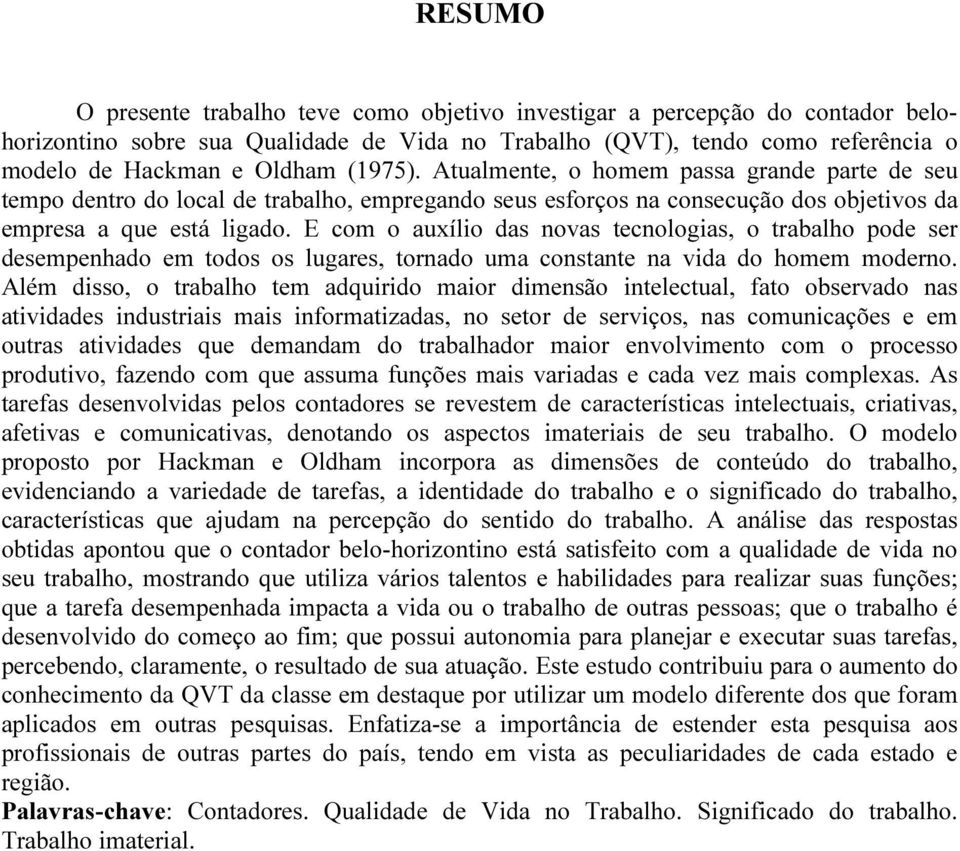 RESUMO

O presente trabalho teve como objetivo investigar a percepção do contador belo-horizontino sobre sua Qualidade de Vida no Trabalho (QVT), tendo como referência o modelo de Hackman e Oldham (1975). Atualmente, o homem passa grande parte de seu tempo dentro do local de trabalho, empregando seus esforços na consecução dos objetivos da empresa a que está ligado. E com o auxílio das novas tecnologias, o trabalho pode ser desempenhado em todos os lugares, tornado uma constante na vida do homem moderno. Além disso, o trabalho tem adquirido maior dimensão intelectual, fato observado nas atividades industriais mais informatizadas, no setor de serviços, nas comunicações e em outras atividades que demandam do trabalhador maior envolvimento com o processo produtivo, fazendo com que assuma funções mais variadas e cada vez mais complexas. As tarefas desenvolvidas pelos contadores se revestem de características intelectuais, criativas, afetivas e comunicativas, denotando os aspectos imateriais de seu trabalho. O modelo proposto por Hackman e Oldham incorpora as dimensões de conteúdo do trabalho, evidenciando a variedade de tarefas, a identidade do trabalho e o significado do trabalho, características que ajudam na percepção do sentido do trabalho. A análise das respostas obtidas apontou que o contador belo-horizontino está satisfeito com a qualidade de vida no seu trabalho, mostrando que utiliza vários talentos e habilidades para realizar suas funções; que a tarefa desempenhada impacta a vida ou o trabalho de outras pessoas; que o trabalho é desenvolvido do começo ao fim; que possui autonomia para planejar e executar suas tarefas, percebendo, claramente, o resultado de sua atuação. Este estudo contribuiu para o aumento do conhecimento da QVT da classe em destaque por utilizar um modelo diferente dos que foram aplicados em outras pesquisas. Enfatiza-se a importância de estender esta pesquisa aos profissionais de outras partes do país, tendo em vista as peculiaridades de cada estado e região.
Palavras-chave: Contadores. Qualidade de Vida no Trabalho. Significado do trabalho. Trabalho imaterial.